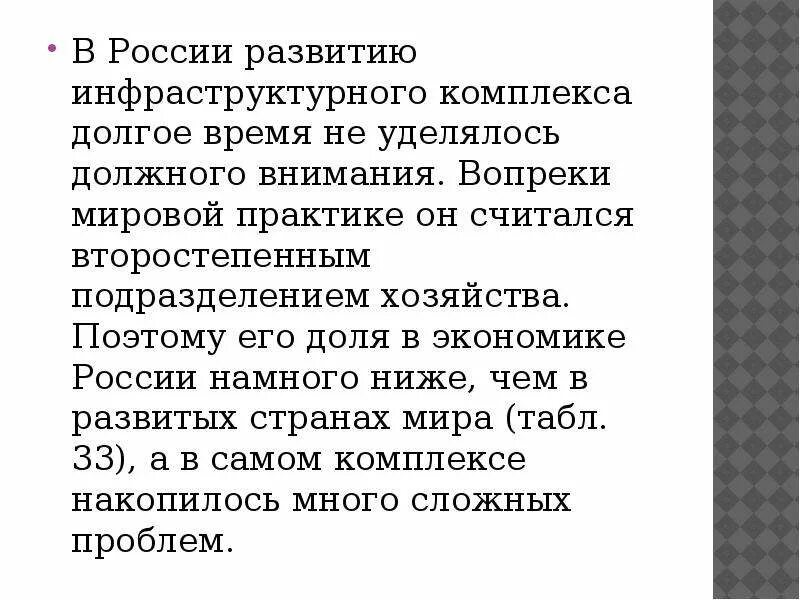 • В России развитию инфраструктурного комплекса долгое время не уделялось должного внимания. Вопреки мировой практике он считался второстепенным подразделением хозяйства. Поэтому его доля в экономике России намного ниже, чем в развитых странах мира (табл. 33), а в самом комплексе накопилось много сложных проблем.